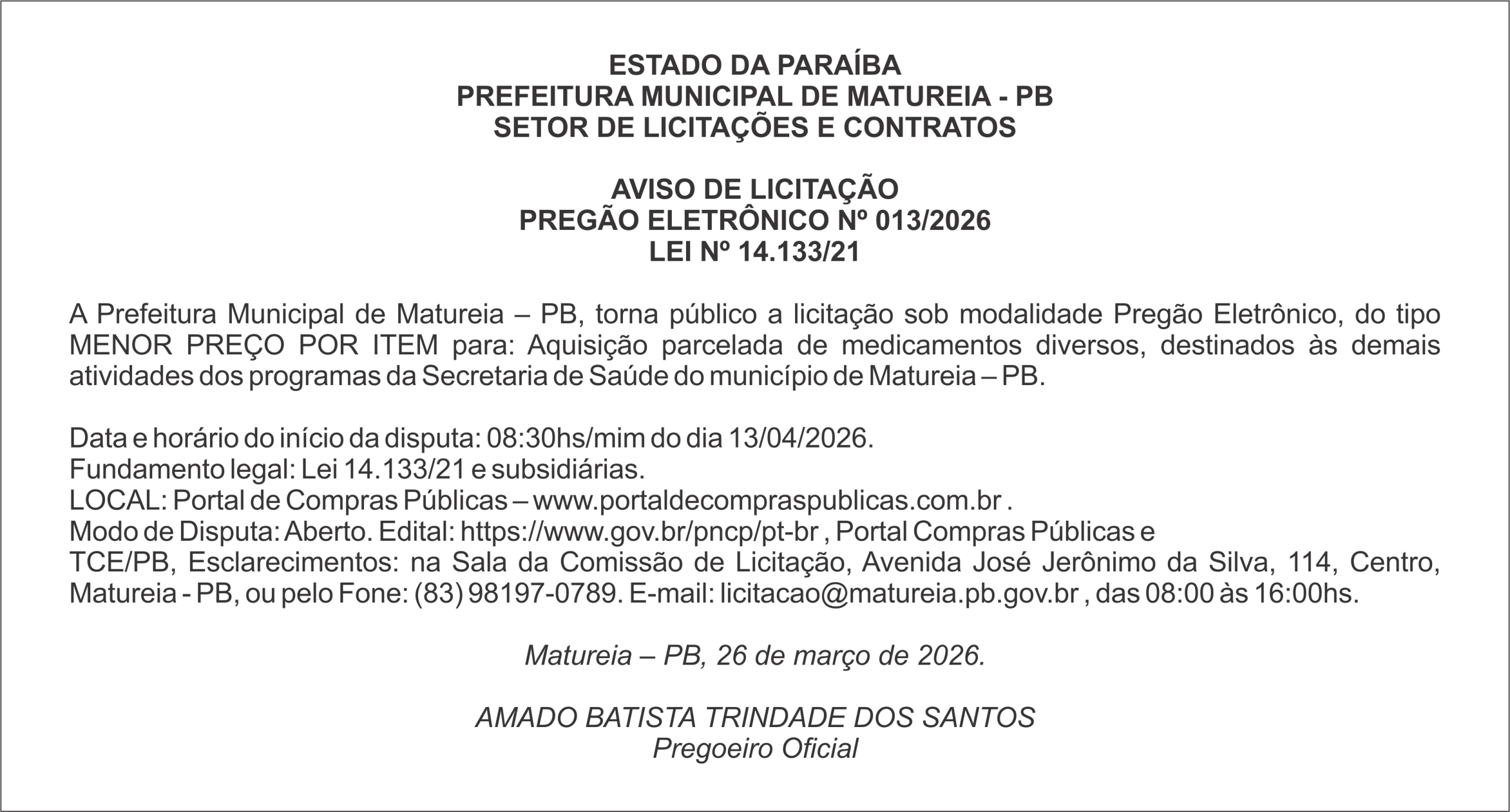 ESTADO DA PARAÍBA
PREFEITURA MUNICIPAL DE MATUREIA - PB
SETOR DE LICITAÇÕES E CONTRATOS

AVISO DE LICITAÇÃO
PREGÃO ELETRÔNICO Nº 013/2026
LEI Nº 14.133/21

A Prefeitura Municipal de Matureia – PB, torna público a licitação sob modalidade Pregão Eletrônico, do tipo MENOR PREÇO POR ITEM para: Aquisição parcelada de medicamentos diversos, destinados às demais atividades dos programas da Secretaria de Saúde do município de Matureia – PB.

Data e horário do início da disputa: 08:30hs/mim do dia 13/04/2026.
Fundamento legal: Lei 14.133/21 e subsidiárias.
LOCAL: Portal de Compras Públicas – www.portaldecompraspublicas.com.br .
Modo de Disputa: Aberto. Edital: https://www.gov.br/pncp/pt-br , Portal Compras Públicas e
TCE/PB, Esclarecimentos: na Sala da Comissão de Licitação, Avenida José Jerônimo da Silva, 114, Centro, Matureia - PB, ou pelo Fone: (83) 98197-0789. E-mail: licitacao@matureia.pb.gov.br , das 08:00 às 16:00hs.

Matureia – PB, 26 de março de 2026.

AMADO BATISTA TRINDADE DOS SANTOS
Pregoeiro Oficial